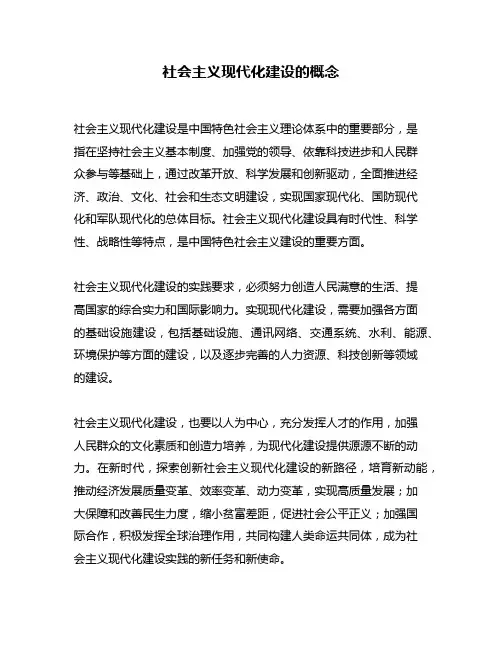 社会主义现代化建设的概念

社会主义现代化建设是中国特色社会主义理论体系中的重要部分，是指在坚持社会主义基本制度、加强党的领导、依靠科技进步和人民群众参与等基础上，通过改革开放、科学发展和创新驱动，全面推进经济、政治、文化、社会和生态文明建设，实现国家现代化、国防现代化和军队现代化的总体目标。社会主义现代化建设具有时代性、科学性、战略性等特点，是中国特色社会主义建设的重要方面。

社会主义现代化建设的实践要求，必须努力创造人民满意的生活、提高国家的综合实力和国际影响力。实现现代化建设，需要加强各方面的基础设施建设，包括基础设施、通讯网络、交通系统、水利、能源、环境保护等方面的建设，以及逐步完善的人力资源、科技创新等领域的建设。

社会主义现代化建设，也要以人为中心，充分发挥人才的作用，加强人民群众的文化素质和创造力培养，为现代化建设提供源源不断的动力。在新时代，探索创新社会主义现代化建设的新路径，培育新动能，推动经济发展质量变革、效率变革、动力变革，实现高质量发展；加大保障和改善民生力度，缩小贫富差距，促进社会公平正义；加强国际合作，积极发挥全球治理作用，共同构建人类命运共同体，成为社会主义现代化建设实践的新任务和新使命。